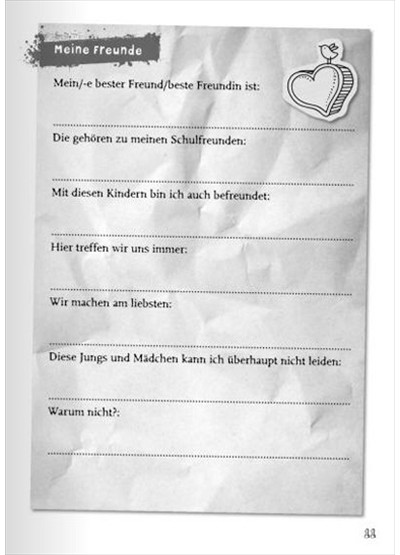 Meine Freunde

Mein/-e bester Freund/beste Freundin ist:

Die gehören zu meinen Schulfreunden:

Mit diesen Kindern bin ich auch befreundet:

Hier treffen wir uns immer:

Wir machen am liebsten:

Diese Jungs und Mädchen kann ich überhaupt nicht leiden:

Warum nicht?:

33